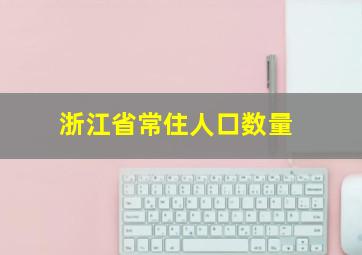 浙江省常住人口数量